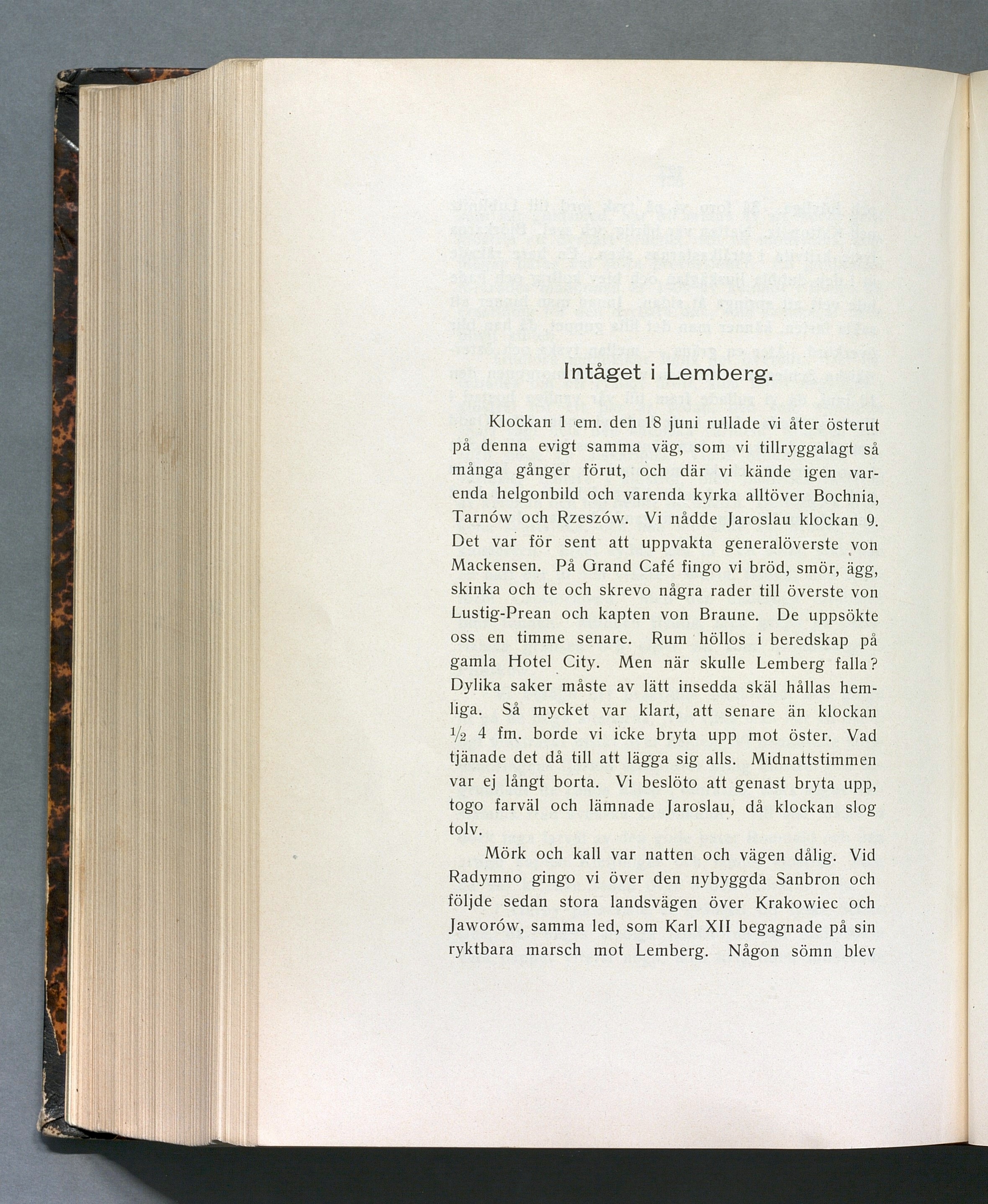 Intåget i Lemberg.

Klockan 1 em. den 18 juni rullade vi åter österut på denna evigt samma väg, som vi tillryggalagt så många gånger förut, och där vi kände igen varenda helgonbild och varenda kyrka alltöver Bochnia, Tarnów och Rzeszów. Vi nådde Jaroslau klockan 9. Det var för sent att uppvakta generalöverste von Mackensen. På Grand Café fingo vi bröd, smör, ägg, skinka och te och skrevo några rader till överste von Lustig-Prean och kapten von Braune. De uppsökte oss en timme senare. Rum höllos i beredskap på gamla Hotel City. Men när skulle Lemberg falla? Dylika saker måste av lätt insedda skäl hållas hemliga. Så mycket var klart, att senare än klockan $\frac{1}{2}$ 4 fm. borde vi icke bryta upp mot öster. Vad tjänade det då till att lägga sig alls. Midnattstimmen var ej långt borta. Vi beslöto att genast bryta upp, togo farväl och lämnade Jaroslau, då klockan slog tolv.

Mörk och kall var natten och vägen dålig. Vid Radymno gingo vi över den nybyggda Sanbron och följde sedan stora landsvägen över Krakowiec och Jaworów, samma led, som Karl XII begagnade på sin ryktbara marsch mot Lemberg. Någon sömn blev